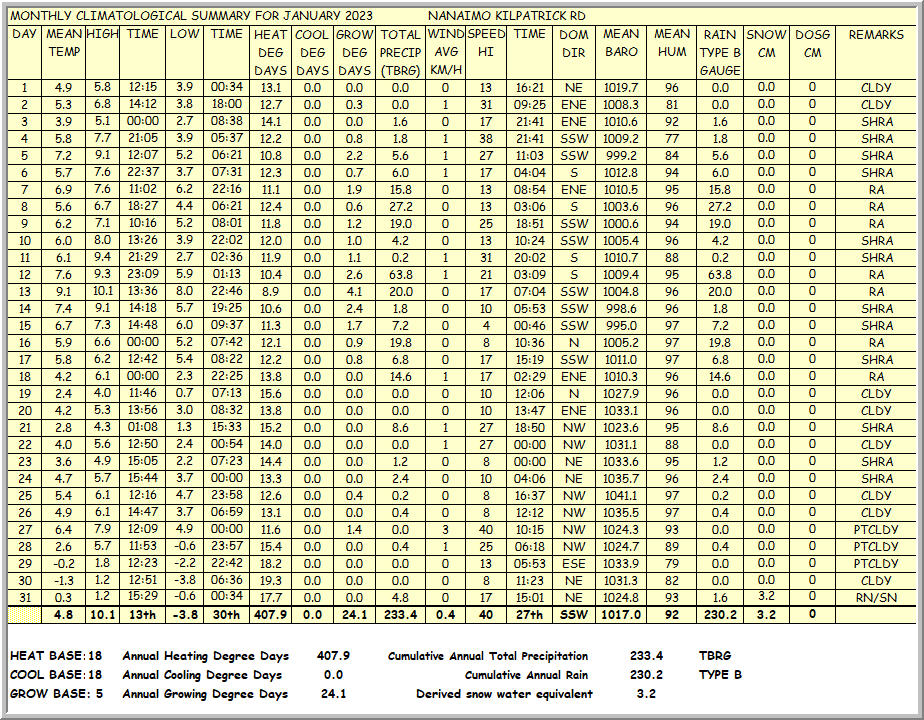 MONTHLY CLIMATOLOGICAL SUMMARY FOR JANUARY 2023 NANAIMO KILPATRICK RD

| DAY | MEAN TEMP | HIGH | TIME | LOW | TIME | HEAT DEG DAYS | COOL DEG DAYS | GROW DEG DAYS | TOTAL PRECIP (TBRG) | WIND AVG KM/H | SPEED HI | TIME | DOM DIR | MEAN BARO | MEAN HUM | RAIN TYPE B GAUGE | SNOW CM | DOSG CM | REMARKS |
|---|---|---|---|---|---|---|---|---|---|---|---|---|---|---|---|---|---|---|---|
| 1 | 4.9 | 5.8 | 12:15 | 3.9 | 00:34 | 13.1 | 0.0 | 0.0 | 0.0 | 0 | 13 | 16:21 | NE | 1019.7 | 96 | 0.0 | 0.0 | 0 | CLDY |
| 2 | 5.3 | 6.8 | 14:12 | 3.8 | 18:00 | 12.7 | 0.0 | 0.3 | 0.0 | 1 | 31 | 09:25 | ENE | 1008.3 | 81 | 0.0 | 0.0 | 0 | CLDY |
| 3 | 3.9 | 5.1 | 00:00 | 2.7 | 08:38 | 14.1 | 0.0 | 0.0 | 1.6 | 0 | 17 | 21:41 | ENE | 1010.6 | 92 | 1.6 | 0.0 | 0 | SHRA |
| 4 | 5.8 | 7.7 | 21:05 | 3.9 | 05:37 | 12.2 | 0.0 | 0.8 | 1.8 | 1 | 38 | 21:41 | SSW | 1009.2 | 77 | 1.8 | 0.0 | 0 | SHRA |
| 5 | 7.2 | 9.1 | 12:07 | 5.2 | 06:21 | 10.8 | 0.0 | 2.2 | 5.6 | 1 | 27 | 11:03 | SSW | 999.2 | 84 | 5.6 | 0.0 | 0 | SHRA |
| 6 | 5.7 | 7.6 | 22:37 | 3.7 | 07:31 | 12.3 | 0.0 | 0.7 | 6.0 | 1 | 17 | 04:04 | S | 1012.8 | 94 | 6.0 | 0.0 | 0 | SHRA |
| 7 | 6.9 | 7.6 | 11:02 | 6.2 | 22:16 | 11.1 | 0.0 | 1.9 | 15.8 | 0 | 13 | 08:54 | ENE | 1010.5 | 95 | 15.8 | 0.0 | 0 | RA |
| 8 | 5.6 | 6.7 | 18:27 | 4.4 | 06:21 | 12.4 | 0.0 | 0.6 | 27.2 | 0 | 13 | 03:06 | S | 1003.6 | 96 | 27.2 | 0.0 | 0 | RA |
| 9 | 6.2 | 7.1 | 10:16 | 5.2 | 08:01 | 11.8 | 0.0 | 1.2 | 19.0 | 0 | 25 | 18:51 | SSW | 1000.6 | 94 | 19.0 | 0.0 | 0 | RA |
| 10 | 6.0 | 8.0 | 13:26 | 3.9 | 22:02 | 12.0 | 0.0 | 1.0 | 4.2 | 0 | 13 | 10:24 | SSW | 1005.4 | 96 | 4.2 | 0.0 | 0 | SHRA |
| 11 | 6.1 | 9.4 | 21:29 | 2.7 | 02:36 | 11.9 | 0.0 | 1.1 | 0.2 | 1 | 31 | 20:02 | S | 1010.7 | 88 | 0.2 | 0.0 | 0 | SHRA |
| 12 | 7.6 | 9.3 | 23:09 | 5.9 | 01:13 | 10.4 | 0.0 | 2.6 | 63.8 | 1 | 21 | 03:09 | S | 1009.4 | 95 | 63.8 | 0.0 | 0 | RA |
| 13 | 9.1 | 10.1 | 13:36 | 8.0 | 22:46 | 8.9 | 0.0 | 4.1 | 20.0 | 0 | 17 | 07:04 | SSW | 1004.8 | 96 | 20.0 | 0.0 | 0 | RA |
| 14 | 7.4 | 9.1 | 14:18 | 5.7 | 19:25 | 10.6 | 0.0 | 2.4 | 1.8 | 0 | 10 | 05:53 | SSW | 998.6 | 96 | 1.8 | 0.0 | 0 | SHRA |
| 15 | 6.7 | 7.3 | 14:48 | 6.0 | 09:37 | 11.3 | 0.0 | 1.7 | 7.2 | 0 | 4 | 00:46 | SSW | 995.0 | 97 | 7.2 | 0.0 | 0 | SHRA |
| 16 | 5.9 | 6.6 | 00:00 | 5.2 | 07:42 | 12.1 | 0.0 | 0.9 | 19.8 | 0 | 8 | 10:36 | N | 1005.2 | 97 | 19.8 | 0.0 | 0 | RA |
| 17 | 5.8 | 6.2 | 12:42 | 5.4 | 08:22 | 12.2 | 0.0 | 0.8 | 6.8 | 0 | 17 | 15:19 | SSW | 1011.0 | 97 | 6.8 | 0.0 | 0 | SHRA |
| 18 | 4.2 | 6.1 | 00:00 | 2.3 | 22:25 | 13.8 | 0.0 | 0.0 | 14.6 | 1 | 17 | 02:29 | ENE | 1010.3 | 96 | 14.6 | 0.0 | 0 | RA |
| 19 | 2.4 | 4.0 | 11:46 | 0.7 | 07:13 | 15.6 | 0.0 | 0.0 | 0.0 | 0 | 10 | 12:06 | N | 1027.9 | 96 | 0.0 | 0.0 | 0 | CLDY |
| 20 | 4.2 | 5.3 | 13:56 | 3.0 | 08:32 | 13.8 | 0.0 | 0.0 | 0.0 | 0 | 10 | 13:47 | ENE | 1033.1 | 96 | 0.0 | 0.0 | 0 | CLDY |
| 21 | 2.8 | 4.3 | 01:08 | 1.3 | 15:33 | 15.2 | 0.0 | 0.0 | 8.6 | 1 | 27 | 18:50 | NW | 1023.6 | 95 | 8.6 | 0.0 | 0 | SHRA |
| 22 | 4.0 | 5.6 | 12:50 | 2.4 | 00:54 | 14.0 | 0.0 | 0.0 | 0.0 | 1 | 27 | 00:00 | NW | 1031.1 | 88 | 0.0 | 0.0 | 0 | CLDY |
| 23 | 3.6 | 4.9 | 15:05 | 2.2 | 07:23 | 14.4 | 0.0 | 0.0 | 1.2 | 0 | 8 | 00:00 | NE | 1033.6 | 95 | 1.2 | 0.0 | 0 | SHRA |
| 24 | 4.7 | 5.7 | 15:44 | 3.7 | 00:00 | 13.3 | 0.0 | 0.0 | 2.4 | 0 | 10 | 04:06 | NE | 1035.7 | 96 | 2.4 | 0.0 | 0 | SHRA |
| 25 | 5.4 | 6.1 | 12:16 | 4.7 | 23:58 | 12.6 | 0.0 | 0.4 | 0.2 | 0 | 8 | 16:37 | NW | 1041.1 | 97 | 0.2 | 0.0 | 0 | CLDY |
| 26 | 4.9 | 6.1 | 14:47 | 3.7 | 06:59 | 13.1 | 0.0 | 0.0 | 0.4 | 0 | 8 | 12:12 | NW | 1035.5 | 97 | 0.4 | 0.0 | 0 | CLDY |
| 27 | 6.4 | 7.9 | 12:09 | 4.9 | 00:00 | 11.6 | 0.0 | 1.4 | 0.0 | 3 | 40 | 10:15 | NW | 1024.3 | 93 | 0.0 | 0.0 | 0 | PTCLDY |
| 28 | 2.6 | 5.7 | 11:53 | -0.6 | 23:57 | 15.4 | 0.0 | 0.0 | 0.4 | 1 | 25 | 06:18 | NW | 1024.7 | 89 | 0.4 | 0.0 | 0 | PTCLDY |
| 29 | -0.2 | 1.8 | 12:23 | -2.2 | 22:42 | 18.2 | 0.0 | 0.0 | 0.0 | 0 | 13 | 05:53 | ESE | 1033.9 | 79 | 0.0 | 0.0 | 0 | PTCLDY |
| 30 | -1.3 | 1.2 | 12:51 | -3.8 | 06:36 | 19.3 | 0.0 | 0.0 | 0.0 | 0 | 8 | 11:23 | NE | 1031.3 | 82 | 0.0 | 0.0 | 0 | CLDY |
| 31 | 0.3 | 1.2 | 15:29 | -0.6 | 00:34 | 17.7 | 0.0 | 0.0 | 4.8 | 0 | 17 | 15:01 | NE | 1024.8 | 93 | 1.6 | 3.2 | 0 | RN/SN |
| | 4.8 | 10.1 | 13th | -3.8 | 30th | 407.9 | 0.0 | 24.1 | 233.4 | 0.4 | 40 | 27th | SSW | 1017.0 | 92 | 230.2 | 3.2 | 0 | |

HEAT BASE: 18 Annual Heating Degree Days 407.9 Cumulative Annual Total Precipitation 233.4 TBRG
COOL BASE: 18 Annual Cooling Degree Days 0.0 Cumulative Annual Rain 230.2 TYPE B
GROW BASE: 5 Annual Growing Degree Days 24.1 Derived snow water equivalent 3.2